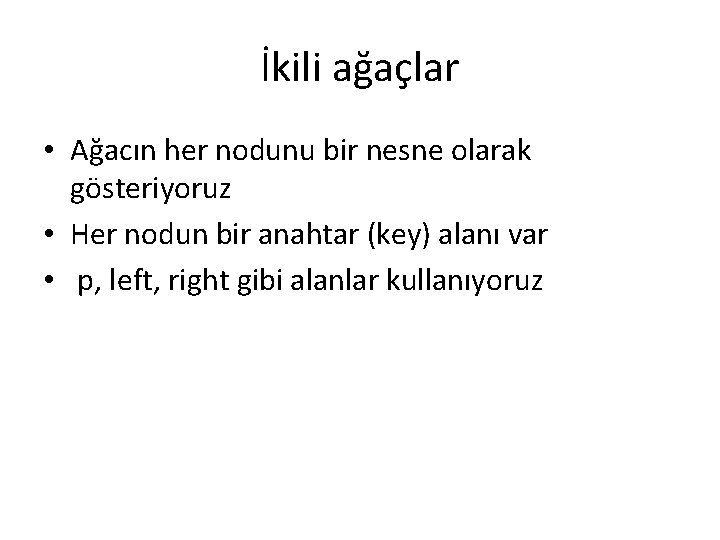 İkili ağaçlar

• Ağacın her nodunu bir nesne olarak gösteriyoruz
• Her nodun bir anahtar (key) alanı var
• p, left, right gibi alanlar kullanıyoruz